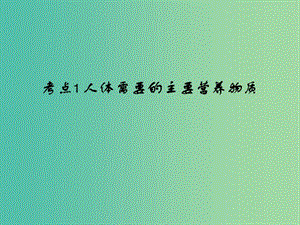 考点1人体需要的主要营养物质